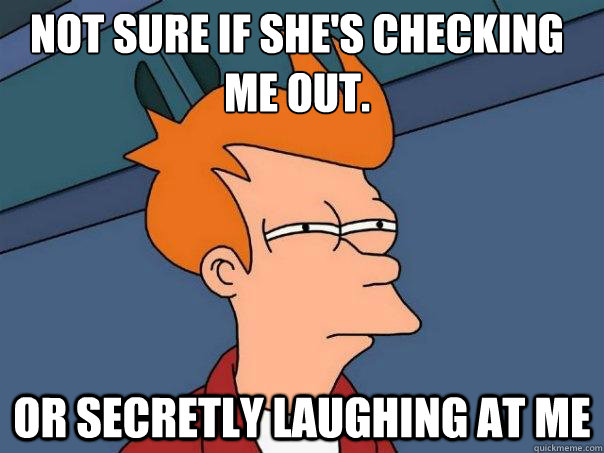 NOT SURE IF SHE'S CHECKING ME OUT.

OR SECRETLY LAUGHING AT ME

quickmeme.com